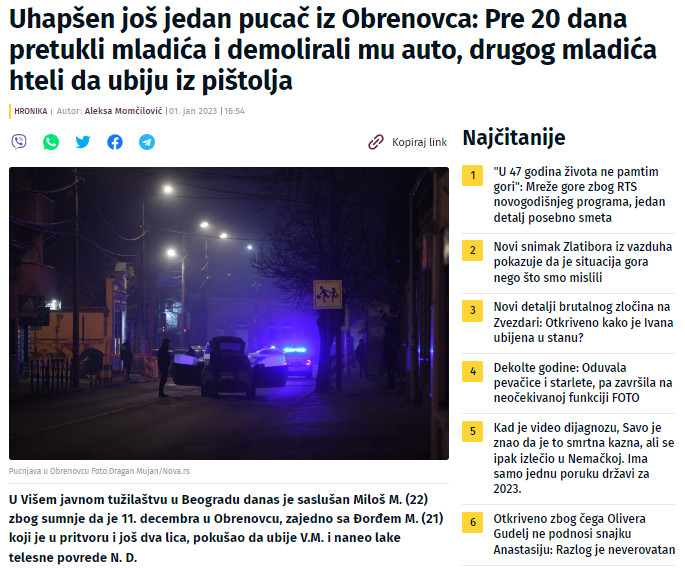 Uhapšen još jedan pucač iz Obrenovca: Pre 20 dana pretukli mladića i demolirali mu auto, drugog mladića hteli da ubiju iz pištolja

HRONIKA | Autor: Aleksa Momčilović | 01. jan 2023 | 16:54

Kopiraj link

Pucnjava u Obrenovcu Foto:Dragan Mujan/Nova.rs

U Višem javnom tužilaštvu u Beogradu danas je saslušan Miloš M. (22) zbog sumnje da je 11. decembra u Obrenovcu, zajedno sa Đorđem M. (21) koji je u pritvoru i još dva lica, pokušao da ubije V.M. i naneo lake telesne povrede N. D.

Najčitanije

1 "U 47 godina života ne pamtim gori": Mreže gore zbog RTS novogodišnjeg programa, jedan detalj posebno smeta

2 Novi snimak Zlatibora iz vazduha pokazuje da je situacija gora nego što smo mislili

3 Novi detalji brutalnog zločina na Zvezdari: Otkriveno kako je Ivana ubijena u stanu?

4 Dekolte godine: Oduvala pevačice i starlete, pa završila na neočekivanoj funkciji FOTO

5 Kad je video dijagnozu, Savo je znao da je to smrtna kazna, ali se ipak izlečio u Nemačkoj. Ima samo jednu poruku državi za 2023.

6 Otkriveno zbog čega Olivera Gudelj ne podnosi snajku Anastasiju: Razlog je neverovatan